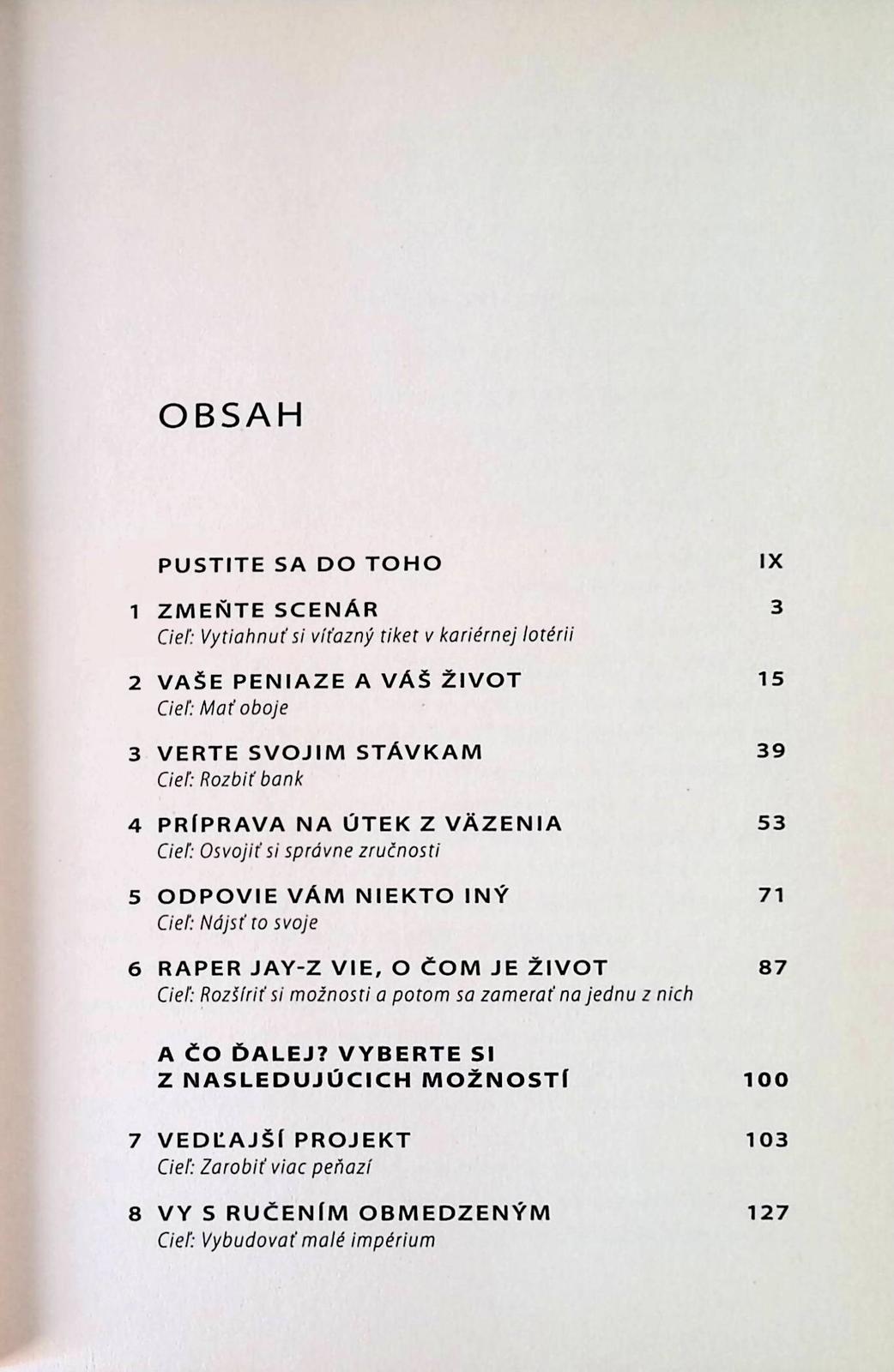 OBSAH

PUSTITE SA DO TOHO IX

1 ZMEŇTE SCENÁR 3
Cieľ: Vytiahnuť si víťazný tiket v kariérnej lotérii

2 VAŠE PENIAZE A VÁŠ ŽIVOT 15
Cieľ: Mať oboje

3 VERTE SVOJIM STÁVKAM 39
Cieľ: Rozbiť bank

4 PRÍPRAVA NA ÚTEK Z VÄZENIA 53
Cieľ: Osvojiť si správne zručnosti

5 ODPOVIE VÁM NIEKTO INÝ 71
Cieľ: Nájsť to svoje

6 RAPER JAY-Z VIE, O ČOM JE ŽIVOT 87
Cieľ: Rozšíriť si možnosti a potom sa zamerať na jednu z nich

A ČO ĎALEJ? VYBERTE SI Z NASLEDUJÚCICH MOŽNOSTÍ 100

7 VEDĽAJŠÍ PROJEKT 103
Cieľ: Zarobiť viac peňazí

8 VY S RUČENÍM OBMEDZENÝM 127
Cieľ: Vybudovať malé impérium